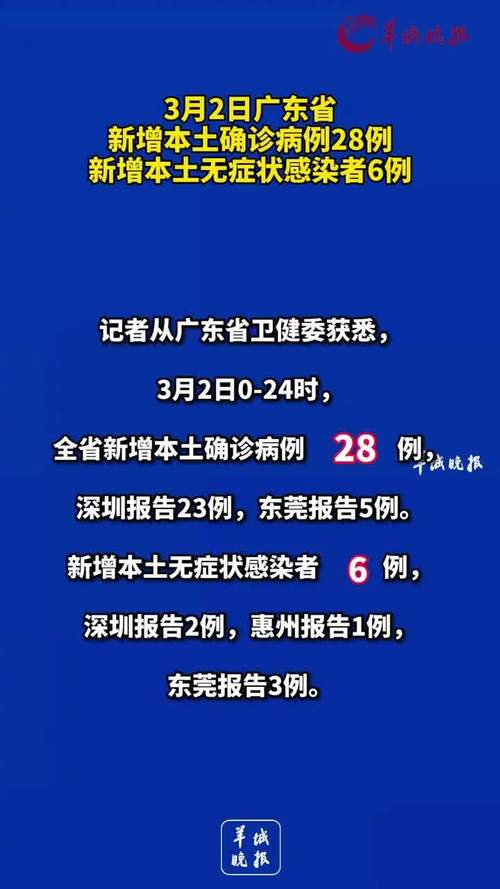 羊城晚报

3月2日广东省
新增本土确诊病例28例
新增本土无症状感染者6例

记者从广东省卫健委获悉，

3月2日0-24时，

全省新增本土确诊病例 28 例，

羊城晚报

深圳报告23例，东莞报告5例。

新增本土无症状感染者 6 例，

深圳报告2例，惠州报告1例，

东莞报告3例。

羊城晚报